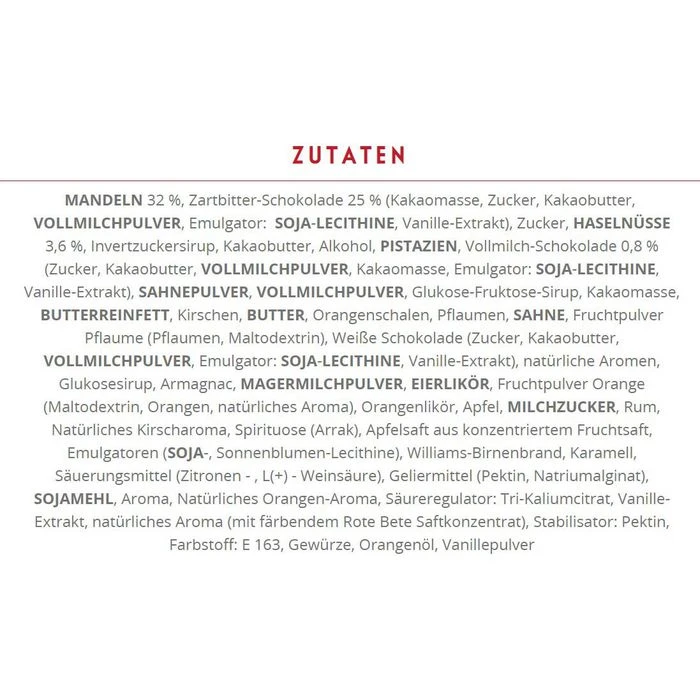 ZUTATEN

MANDELN 32 %, Zartbitter-Schokolade 25 % (Kakaomasse, Zucker, Kakaobutter, VOLLMILCHPULVER, Emulgator: SOJA-LECITHINE, Vanille-Extrakt), Zucker, HASELNÜSSE 3,6 %, Invertzuckersirup, Kakaobutter, Alkohol, PISTAZIEN, Vollmilch-Schokolade 0,8 % (Zucker, Kakaobutter, VOLLMILCHPULVER, Kakaomasse, Emulgator: SOJA-LECITHINE, Vanille-Extrakt), SAHNEPULVER, VOLLMILCHPULVER, Glukose-Fruktose-Sirup, Kakaomasse, BUTTERREINFETT, Kirschen, BUTTER, Orangenschalen, Pflaumen, SAHNE, Fruchtpulver Pflaume (Pflaumen, Maltodextrin), Weiße Schokolade (Zucker, Kakaobutter, VOLLMILCHPULVER, Emulgator: SOJA-LECITHINE, Vanille-Extrakt), natürliche Aromen, Glukosesirup, Armagnac, MAGERMILCHPULVER, EIERLIKÖR, Fruchtpulver Orange (Maltodextrin, Orangen, natürliches Aroma), Orangenlikör, Apfel, MILCHZUCKER, Rum, Natürliches Kirscharoma, Spirituose (Arrak), Apfelsaft aus konzentriertem Fruchtsaft, Emulgatoren (SOJA-, Sonnenblumen-Lecithine), Williams-Birnenbrand, Karamell, Säuerungsmittel (Zitronen - , L(+) - Weinsäure), Geliermittel (Pektin, Natriumalginat), SOJAMEHL, Aroma, Natürliches Orangen-Aroma, Säureregulator: Tri-Kaliumcitrat, Vanille-Extrakt, natürliches Aroma (mit färbendem Rote Bete Saftkonzentrat), Stabilisator: Pektin, Farbstoff: E 163, Gewürze, Orangenöl, Vanillepulver